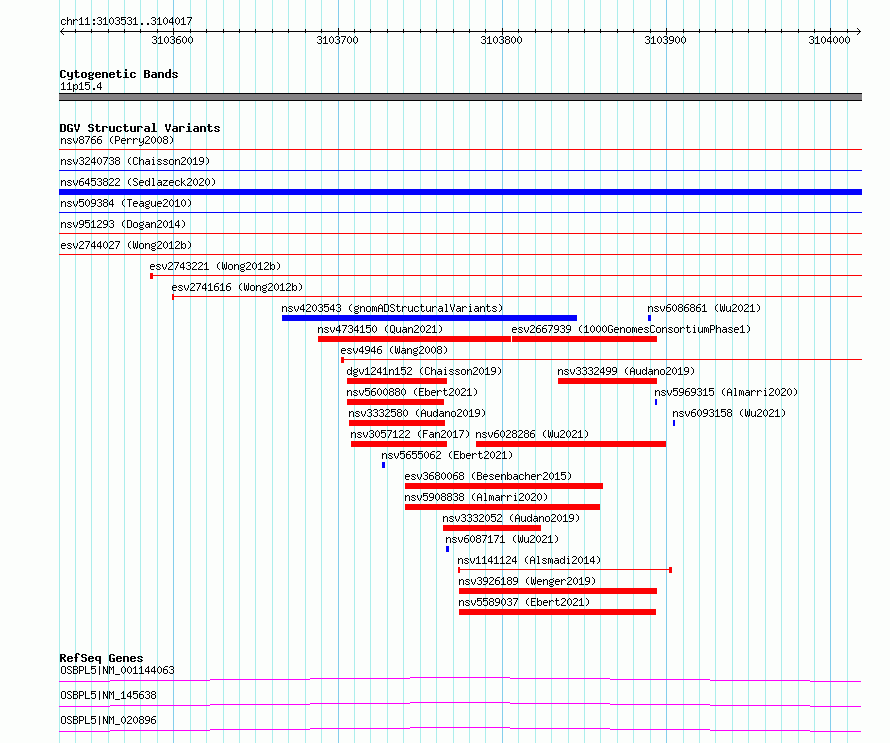 chr11:3103531..3104017

3103600 3103700 3103800 3103900 3104000

Cytogenetic Bands
11p15.4

DGV Structural Variants
nsv8766 (Perry2008)
nsv3240738 (Chaisson2019)
nsv6453822 (Sedlazeck2020)
nsv509384 (Teague2010)
nsv951293 (Dogan2014)
esv2744027 (Wong2012b)
esv2743221 (Wong2012b)
esv2741616 (Wong2012b)
nsv4203543 (gnomADStructuralVariants)
nsv6086861 (Wu2021)
nsv4734150 (Quan2021)
esv2667939 (1000GenomesConsortiumPhase1)
esv4946 (Wang2008)
dgv1241n152 (Chaisson2019)
nsv3332499 (Audano2019)
nsv5600880 (Ebert2021)
nsv5969315 (Almarri2020)
nsv3332580 (Audano2019)
nsv6093158 (Wu2021)
nsv3057122 (Fan2017)
nsv6028286 (Wu2021)
nsv5655062 (Ebert2021)
esv3680068 (Besenbacher2015)
nsv5908838 (Almarri2020)
nsv3332052 (Audano2019)
nsv6087171 (Wu2021)
nsv1141124 (Alsmadi2014)
nsv3926189 (Wenger2019)
nsv5589037 (Ebert2021)

RefSeq Genes
OSBPL5|NM_001144063
OSBPL5|NM_145638
OSBPL5|NM_020896